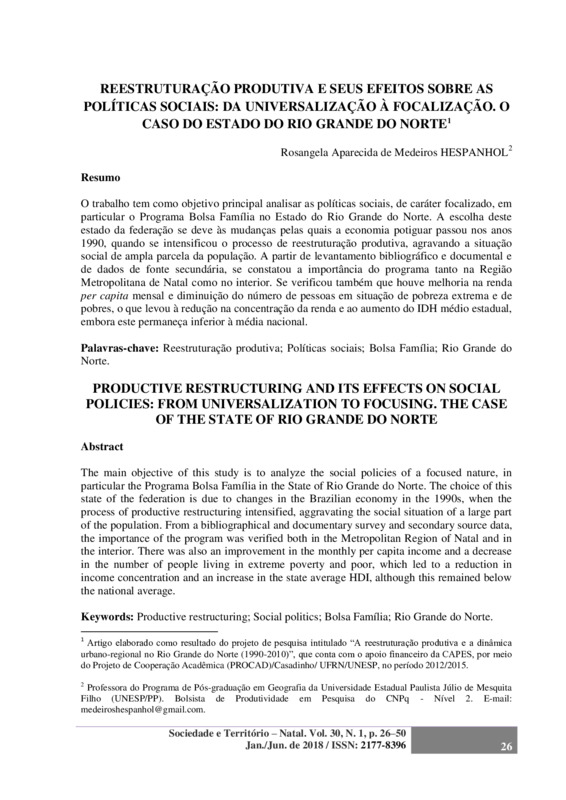 REESTRUTURAÇÃO PRODUTIVA E SEUS EFEITOS SOBRE AS POLÍTICAS SOCIAIS: DA UNIVERSALIZAÇÃO À FOCALIZAÇÃO. O CASO DO ESTADO DO RIO GRANDE DO NORTE$^1$

Rosangela Aparecida de Medeiros HESPANHOL$^2$

Resumo

O trabalho tem como objetivo principal analisar as políticas sociais, de caráter focalizado, em particular o Programa Bolsa Família no Estado do Rio Grande do Norte. A escolha deste estado da federação se deve às mudanças pelas quais a economia potiguar passou nos anos 1990, quando se intensificou o processo de reestruturação produtiva, agravando a situação social de ampla parcela da população. A partir de levantamento bibliográfico e documental e de dados de fonte secundária, se constatou a importância do programa tanto na Região Metropolitana de Natal como no interior. Se verificou também que houve melhoria na renda per capita mensal e diminuição do número de pessoas em situação de pobreza extrema e de pobres, o que levou à redução na concentração da renda e ao aumento do IDH médio estadual, embora este permaneça inferior à média nacional.

Palavras-chave: Reestruturação produtiva; Políticas sociais; Bolsa Família; Rio Grande do Norte.

PRODUCTIVE RESTRUCTURING AND ITS EFFECTS ON SOCIAL POLICIES: FROM UNIVERSALIZATION TO FOCUSING. THE CASE OF THE STATE OF RIO GRANDE DO NORTE

Abstract

The main objective of this study is to analyze the social policies of a focused nature, in particular the Programa Bolsa Família in the State of Rio Grande do Norte. The choice of this state of the federation is due to changes in the Brazilian economy in the 1990s, when the process of productive restructuring intensified, aggravating the social situation of a large part of the population. From a bibliographical and documentary survey and secondary source data, the importance of the program was verified both in the Metropolitan Region of Natal and in the interior. There was also an improvement in the monthly per capita income and a decrease in the number of people living in extreme poverty and poor, which led to a reduction in income concentration and an increase in the state average HDI, although this remained below the national average.

Keywords: Productive restructuring; Social politics; Bolsa Família; Rio Grande do Norte.

$^1$ Artigo elaborado como resultado do projeto de pesquisa intitulado "A reestruturação produtiva e a dinâmica urbano-regional no Rio Grande do Norte (1990-2010)", que conta com o apoio financeiro da CAPES, por meio do Projeto de Cooperação Acadêmica (PROCAD)/Casadinho/ UFRN/UNESP, no período 2012/2015.

$^2$ Professora do Programa de Pós-graduação em Geografia da Universidade Estadual Paulista Júlio de Mesquita Filho (UNESP/PP). Bolsista de Produtividade em Pesquisa do CNPq - Nível 2. E-mail: medeiroshespanhol@gmail.com.

Sociedade e Território – Natal. Vol. 30, N. 1, p. 26–50
Jan./Jun. de 2018 / ISSN: 2177-8396

26